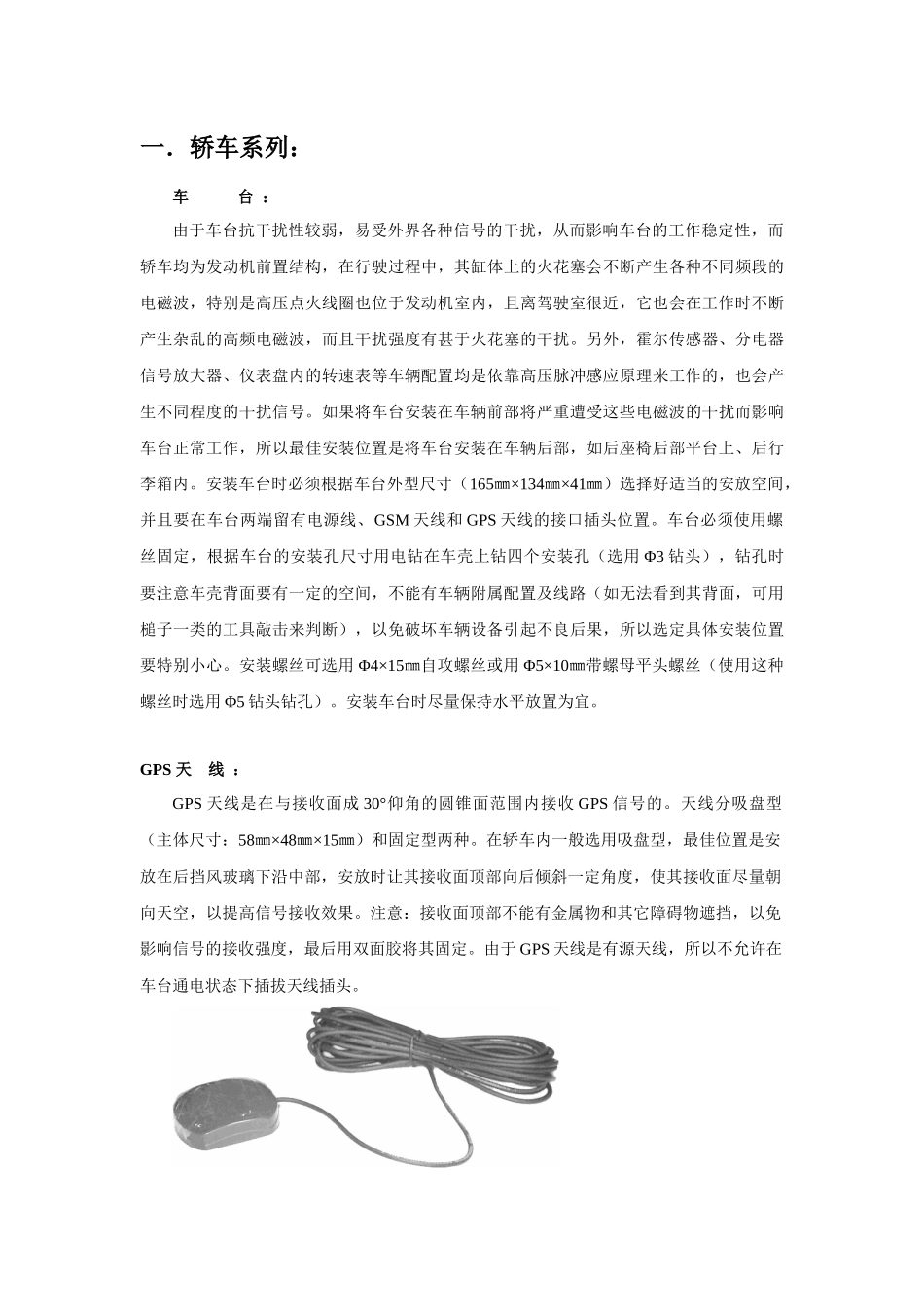 一．轿车系列：

车　　台：

由于车台抗干扰性较弱，易受外界各种信号的干扰，从而影响车台的工作稳定性，而轿车均为发动机前置结构，在行驶过程中，其缸体上的火花塞会不断产生各种不同频段的电磁波，特别是高压点火线圈也位于发动机室内，且离驾驶室很近，它也会在工作时不断产生杂乱的高频电磁波，而且干扰强度有甚于火花塞的干扰。另外，霍尔传感器、分电器信号放大器、仪表盘内的转速表等车辆配置均是依靠高压脉冲感应原理来工作的，也会产生不同程度的干扰信号。如果将车台安装在车辆前部将严重遭受这些电磁波的干扰而影响车台正常工作，所以最佳安装位置是将车台安装在车辆后部，如后座椅后部平台上、后行李箱内。安装车台时必须根据车台外型尺寸（165㎜×134㎜×41㎜）选择好适当的安放空间，并且要在车台两端留有电源线、GSM 天线和 GPS 天线的接口插头位置。车台必须使用螺丝固定，根据车台的安装孔尺寸用电钻在车壳上钻四个安装孔（选用 Φ3 钻头），钻孔时要注意车壳背面要有一定的空间，不能有车辆附属配置及线路（如无法看到其背面，可用槌子一类的工具敲击来判断），以免破坏车辆设备引起不良后果，所以选定具体安装位置要特别小心。安装螺丝可选用 Φ4×15㎜自攻螺丝或用 Φ5×10㎜带螺母平头螺丝（使用这种螺丝时选用 Φ5 钻头钻孔）。安装车台时尽量保持水平放置为宜。

GPS 天　线：

GPS 天线是在与接收面成 30°仰角的圆锥面范围内接收 GPS 信号的。天线分吸盘型（主体尺寸：58㎜×48㎜×15㎜）和固定型两种。在轿车内一般选用吸盘型，最佳位置是安放在后挡风玻璃下沿中部，安放时让其接收面顶部向后倾斜一定角度，使其接收面尽量朝向天空，以提高信号接收效果。注意：接收面顶部不能有金属物和其它障碍物遮挡，以免影响信号的接收强度，最后用双面胶将其固定。由于 GPS 天线是有源天线，所以不允许在车台通电状态下插拔天线插头。